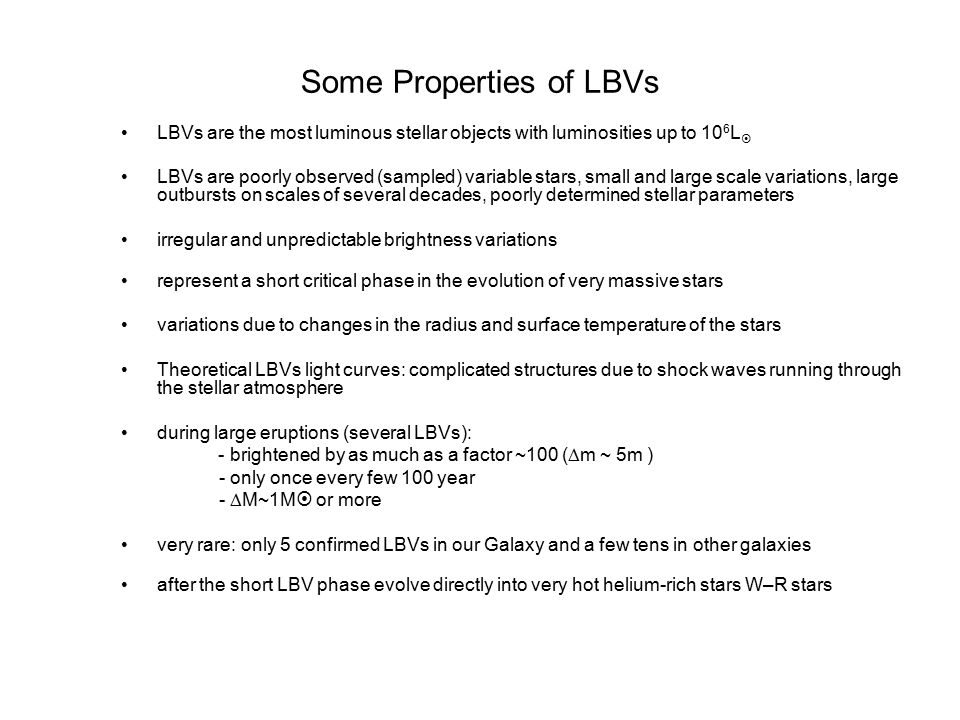 Some Properties of LBVs

• LBVs are the most luminous stellar objects with luminosities up to $10^6 L_\odot$

• LBVs are poorly observed (sampled) variable stars, small and large scale variations, large outbursts on scales of several decades, poorly determined stellar parameters

• irregular and unpredictable brightness variations

• represent a short critical phase in the evolution of very massive stars

• variations due to changes in the radius and surface temperature of the stars

• Theoretical LBVs light curves: complicated structures due to shock waves running through the stellar atmosphere

• during large eruptions (several LBVs):
- brightened by as much as a factor ~100 ($\Delta$m ~ 5m )
- only once every few 100 year
- $\Delta$M~1M$\odot$ or more

• very rare: only 5 confirmed LBVs in our Galaxy and a few tens in other galaxies

• after the short LBV phase evolve directly into very hot helium-rich stars W–R stars